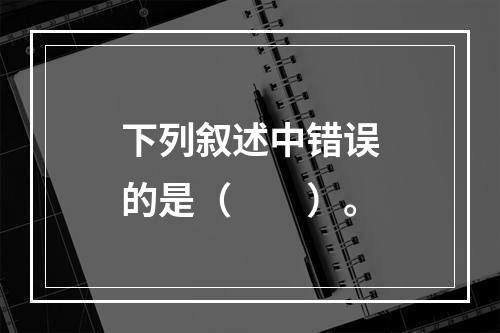 下列叙述中错误的是（　　）。